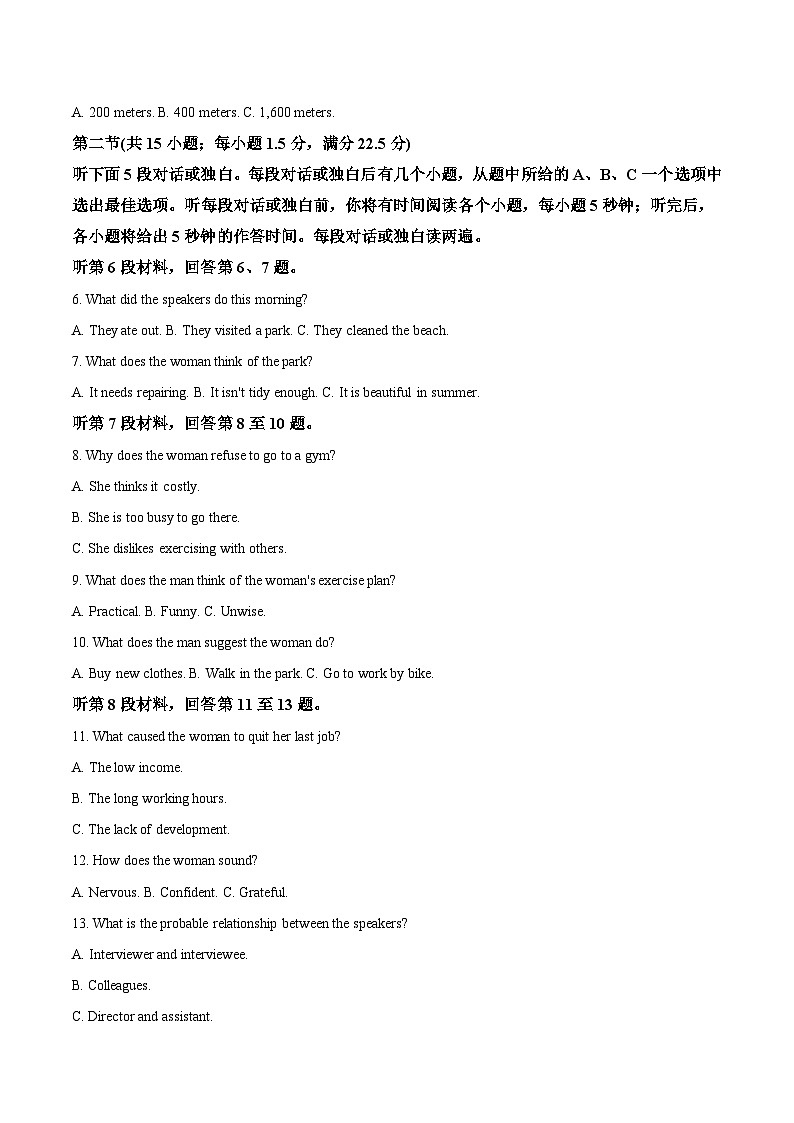 A. 200 meters. B. 400 meters. C. 1,600 meters.

第二节(共 15 小题；每小题 1.5 分，满分 22.5 分)

听下面 5 段对话或独白。每段对话或独白后有几个小题，从题中所给的 A、B、C 一个选项中选出最佳选项。听每段对话或独白前，你将有时间阅读各个小题，每小题 5 秒钟；听完后，各小题将给出 5 秒钟的作答时间。每段对话或独白读两遍。

听第 6 段材料，回答第 6、7 题。

6. What did the speakers do this morning?

A. They ate out. B. They visited a park. C. They cleaned the beach.

7. What does the woman think of the park?

A. It needs repairing. B. It isn't tidy enough. C. It is beautiful in summer.

听第 7 段材料，回答第 8 至 10 题。

8. Why does the woman refuse to go to a gym?

A. She thinks it costly.

B. She is too busy to go there.

C. She dislikes exercising with others.

9. What does the man think of the woman's exercise plan?

A. Practical. B. Funny. C. Unwise.

10. What does the man suggest the woman do?

A. Buy new clothes. B. Walk in the park. C. Go to work by bike.

听第 8 段材料，回答第 11 至 13 题。

11. What caused the woman to quit her last job?

A. The low income.

B. The long working hours.

C. The lack of development.

12. How does the woman sound?

A. Nervous. B. Confident. C. Grateful.

13. What is the probable relationship between the speakers?

A. Interviewer and interviewee.

B. Colleagues.

C. Director and assistant.